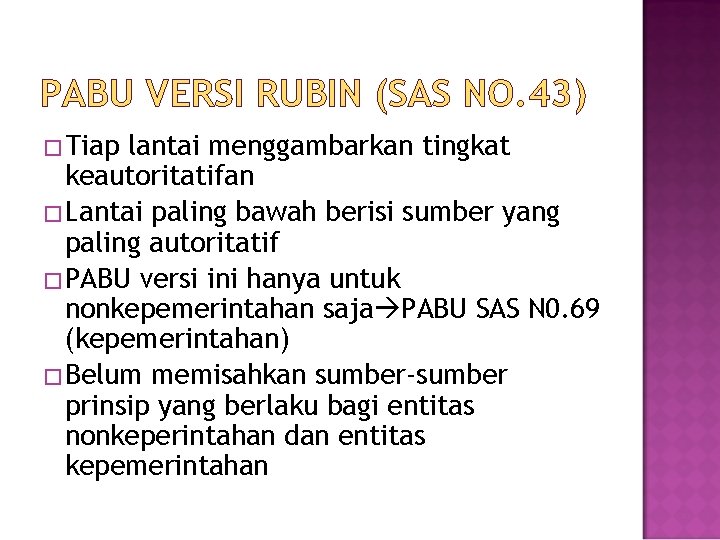 PABU VERSI RUBIN (SAS NO.43)

☐ Tiap lantai menggambarkan tingkat keautoritatifan

☐ Lantai paling bawah berisi sumber yang paling autoritatif

☐ PABU versi ini hanya untuk nonkepemerintahan saja→PABU SAS N0.69 (kepemerintahan)

☐ Belum memisahkan sumber-sumber prinsip yang berlaku bagi entitas nonkeperintahan dan entitas kepemerintahan